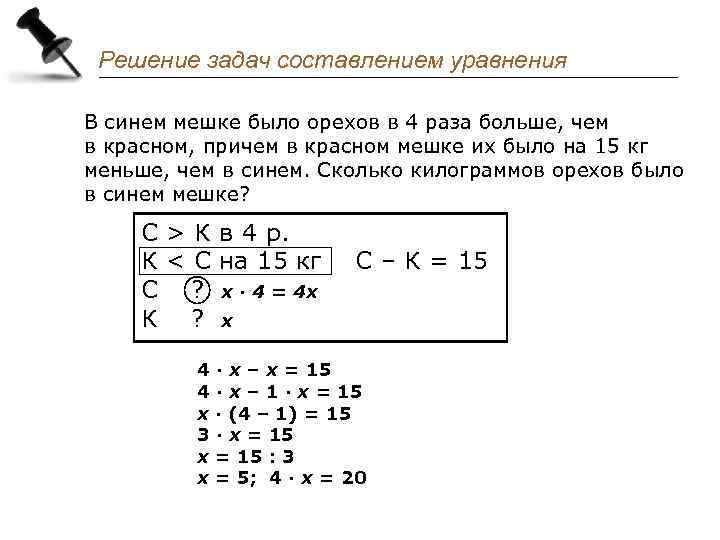 Решение задач составлением уравнения

В синем мешке было орехов в 4 раза больше, чем в красном, причем в красном мешке их было на 15 кг меньше, чем в синем. Сколько килограммов орехов было в синем мешке?

С > К в 4 р.
К < С на 15 кг   С – К = 15
С ? $x \cdot 4 = 4x$
К ? $x$

$4 \cdot x - x = 15$
$4 \cdot x - 1 \cdot x = 15$
$x \cdot (4 - 1) = 15$
$3 \cdot x = 15$
$x = 15 : 3$
$x = 5$; $4 \cdot x = 20$